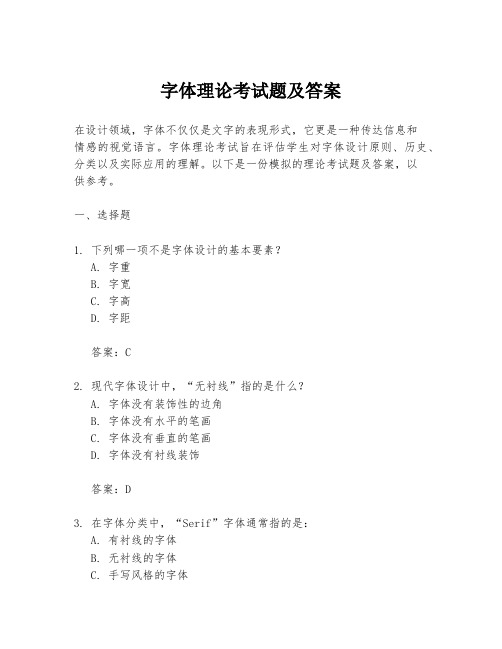 字体理论考试题及答案

在设计领域，字体不仅仅是文字的表现形式，它更是一种传达信息和情感的视觉语言。字体理论考试旨在评估学生对字体设计原则、历史、分类以及实际应用的理解。以下是一份模拟的理论考试题及答案，以供参考。

一、选择题

1. 下列哪一项不是字体设计的基本要素？
A. 字重
B. 字宽
C. 字高
D. 字距

答案：C

2. 现代字体设计中，“无衬线”指的是什么？
A. 字体没有装饰性的边角
B. 字体没有水平的笔画
C. 字体没有垂直的笔画
D. 字体没有衬线装饰

答案：D

3. 在字体分类中，“Serif”字体通常指的是：
A. 有衬线的字体
B. 无衬线的字体
C. 手写风格的字体